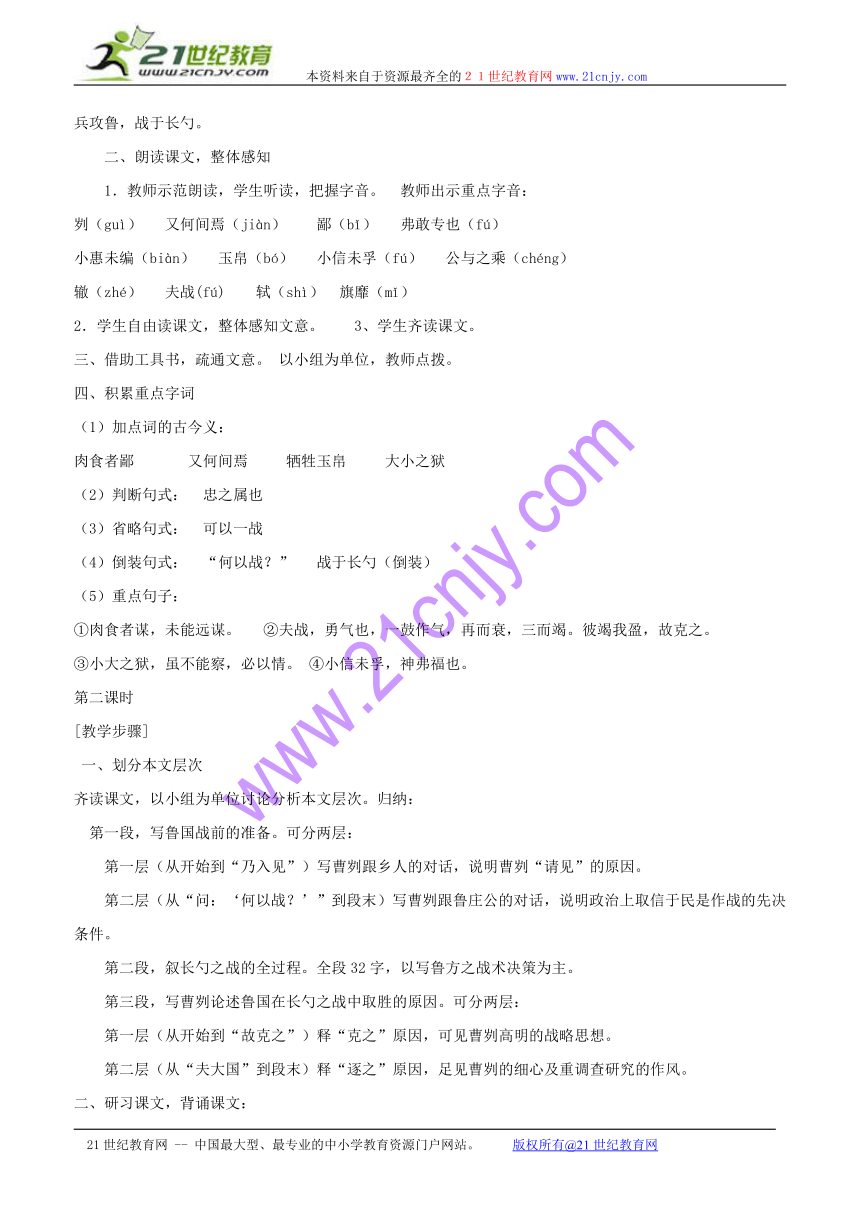 21世纪教育
www.21cnjy.com
本资料来自于资源最齐全的２１世纪教育网www.21cnjy.com

兵攻鲁，战于长勺。

二、朗读课文，整体感知

1．教师示范朗读，学生听读，把握字音。　教师出示重点字音：

刿（guì）　又何间焉（jiàn）　鄙（bǐ）　弗敢专也（fú）

小惠未徧（biàn）　玉帛（bó）　小信未孚（fú）　公与之乘（chéng）

辙（zhé）　夫战(fú)　轼（shì）　旗靡（mǐ）

2．学生自由读课文，整体感知文意。　3、学生齐读课文。

三、借助工具书，疏通文意。 以小组为单位，教师点拨。

四、积累重点字词

（1）加点词的古今义：

肉食者鄙　又何间焉　牺牲玉帛　大小之狱

（2）判断句式：　忠之属也

（3）省略句式：　可以一战

（4）倒装句式：　“何以战？”　战于长勺（倒装）

（5）重点句子：

①肉食者谋，未能远谋。　②夫战，勇气也，一鼓作气，再而衰，三而竭。彼竭我盈，故克之。

③小大之狱，虽不能察，必以情。 ④小信未孚，神弗福也。

第二课时

[教学步骤]

一、划分本文层次

齐读课文，以小组为单位讨论分析本文层次。归纳：

第一段，写鲁国战前的准备。可分两层：

第一层（从开始到“乃入见”）写曹刿跟乡人的对话，说明曹刿“请见”的原因。

第二层（从“问：‘何以战？’”到段末）写曹刿跟鲁庄公的对话，说明政治上取信于民是作战的先决条件。

第二段，叙长勺之战的全过程。全段32字，以写鲁方之战术决策为主。

第三段，写曹刿论述鲁国在长勺之战中取胜的原因。可分两层：

第一层（从开始到“故克之”）释“克之”原因，可见曹刿高明的战略思想。

第二层（从“夫大国”到段末）释“逐之”原因，足见曹刿的细心及重调查研究的作风。

二、研习课文，背诵课文：

www.21cnjy.com

21世纪教育网 -- 中国最大型、最专业的中小学教育资源门户网站。　版权所有@21世纪教育网